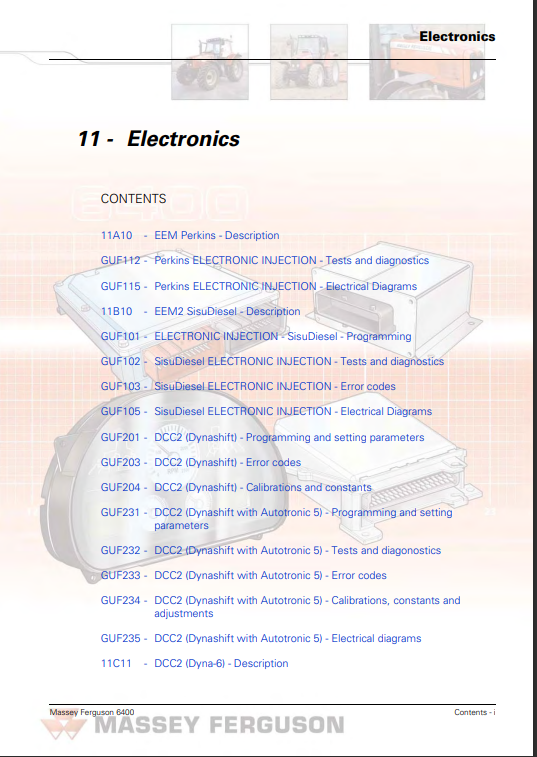 Electronics

11 - Electronics

CONTENTS

11A10 - EEM Perkins - Description

GUF112 - Perkins ELECTRONIC INJECTION - Tests and diagnostics

GUF115 - Perkins ELECTRONIC INJECTION - Electrical Diagrams

11B10 - EEM2 SisuDiesel - Description

GUF101 - ELECTRONIC INJECTION - SisuDiesel - Programming

GUF102 - SisuDiesel ELECTRONIC INJECTION - Tests and diagnostics

GUF103 - SisuDiesel ELECTRONIC INJECTION - Error codes

GUF105 - SisuDiesel ELECTRONIC INJECTION - Electrical Diagrams

GUF201 - DCC2 (Dynashift) - Programming and setting parameters

GUF203 - DCC2 (Dynashift) - Error codes

GUF204 - DCC2 (Dynashift) - Calibrations and constants

GUF231 - DCC2 (Dynashift with Autotronic 5) - Programming and setting parameters

GUF232 - DCC2 (Dynashift with Autotronic 5) - Tests and diagonostics

GUF233 - DCC2 (Dynashift with Autotronic 5) - Error codes

GUF234 - DCC2 (Dynashift with Autotronic 5) - Calibrations, constants and adjustments

GUF235 - DCC2 (Dynashift with Autotronic 5) - Electrical diagrams

11C11 - DCC2 (Dyna-6) - Description

Massey Ferguson 6400

Contents - i

MASSEY FERGUSON